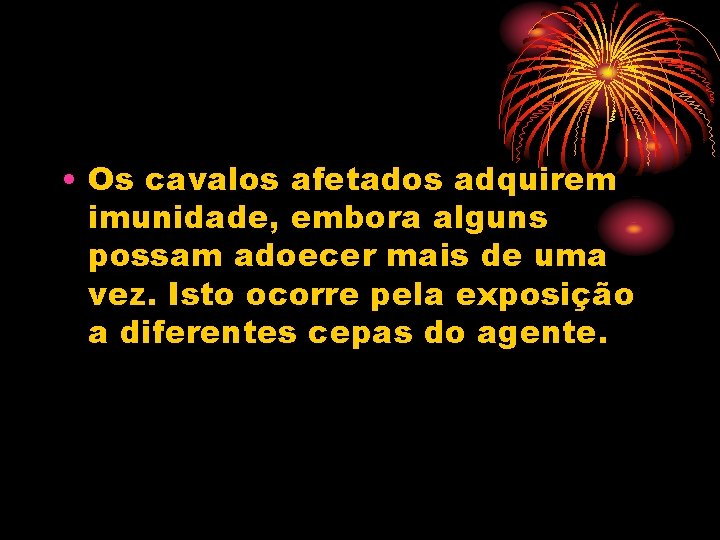 • Os cavalos afetados adquirem imunidade, embora alguns possam adoecer mais de uma vez. Isto ocorre pela exposição a diferentes cepas do agente.